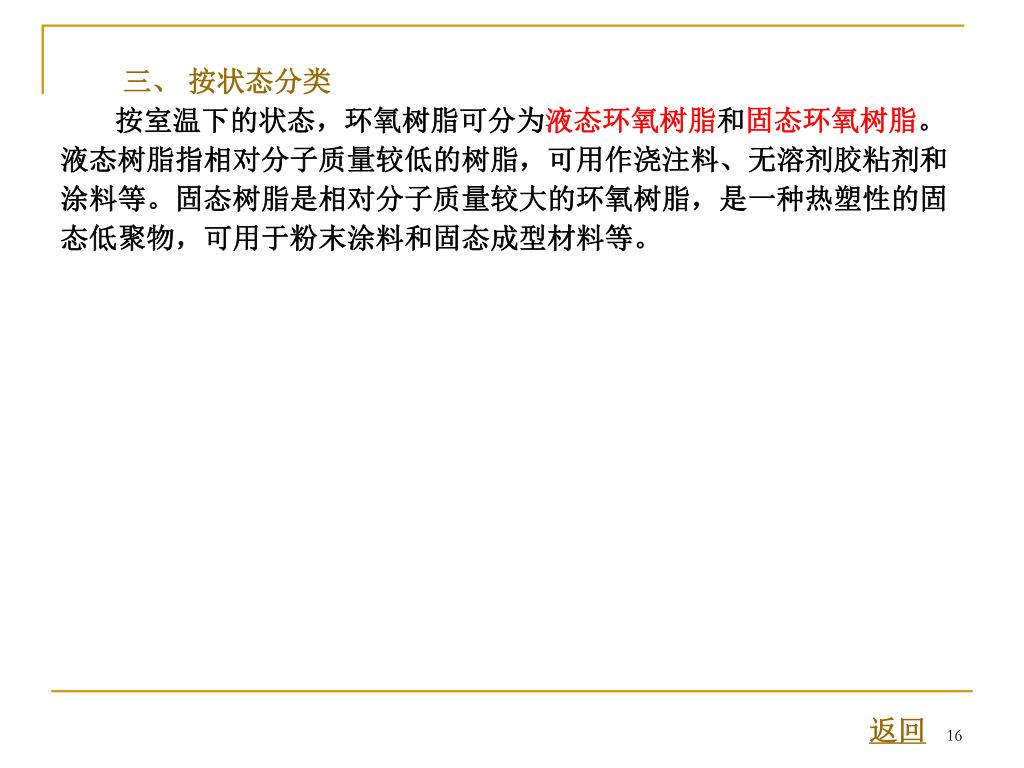 三、 按状态分类

按室温下的状态，环氧树脂可分为液态环氧树脂和固态环氧树脂。液态树脂指相对分子质量较低的树脂，可用作浇注料、无溶剂胶粘剂和涂料等。固态树脂是相对分子质量较大的环氧树脂，是一种热塑性的固态低聚物，可用于粉末涂料和固态成型材料等。

返回 16